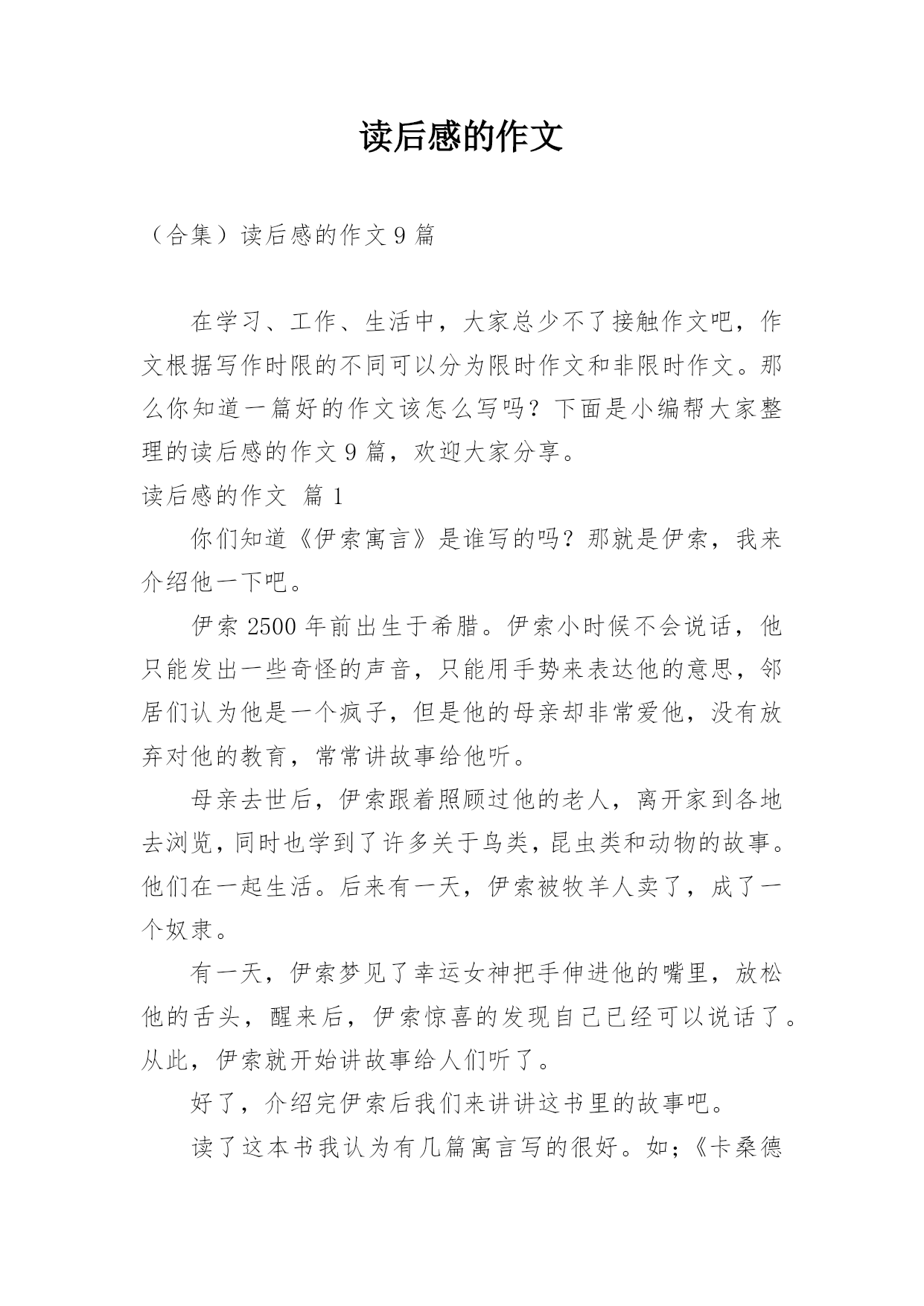 读后感的作文

（合集）读后感的作文 9 篇

在学习、工作、生活中，大家总少不了接触作文吧，作文根据写作时限的不同可以分为限时作文和非限时作文。那么你知道一篇好的作文该怎么写吗？下面是小编帮大家整理的读后感的作文 9 篇，欢迎大家分享。

读后感的作文 篇 1

你们知道《伊索寓言》是谁写的吗？那就是伊索，我来介绍他一下吧。

伊索 2500 年前出生于希腊。伊索小时候不会说话，他只能发出一些奇怪的声音，只能用手势来表达他的意思，邻居们认为他是一个疯子，但是他的母亲却非常爱他，没有放弃对他的教育，常常讲故事给他听。

母亲去世后，伊索跟着照顾过他的老人，离开家到各地去浏览，同时也学到了许多关于鸟类，昆虫类和动物的故事。他们在一起生活。后来有一天，伊索被牧羊人卖了，成了一个奴隶。

有一天，伊索梦见了幸运女神把手伸进他的嘴里，放松他的舌头，醒来后，伊索惊喜的发现自己已经可以说话了。从此，伊索就开始讲故事给人们听了。

好了，介绍完伊索后我们来讲讲这书里的故事吧。

读了这本书我认为有几篇寓言写的很好。如;《卡桑德